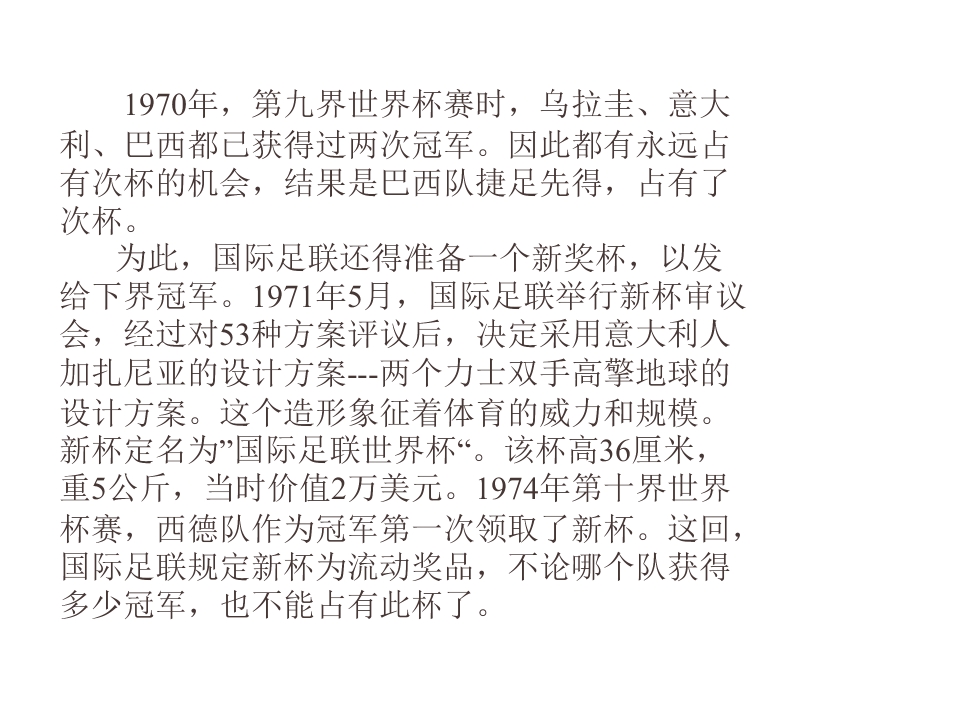 1970年，第九界世界杯赛时，乌拉圭、意大利、巴西都已获得过两次冠军。因此都有永远占有次杯的机会，结果是巴西队捷足先得，占有了次杯。

为此，国际足联还得准备一个新奖杯，以发给下界冠军。1971年5月，国际足联举行新杯审议会，经过对53种方案评议后，决定采用意大利人加扎尼亚的设计方案---两个力士双手高擎地球的设计方案。这个造形象征着体育的威力和规模。新杯定名为”国际足联世界杯“。该杯高36厘米，重5公斤，当时价值2万美元。1974年第十界世界杯赛，西德队作为冠军第一次领取了新杯。这回，国际足联规定新杯为流动奖品，不论哪个队获得多少冠军，也不能占有此杯了。